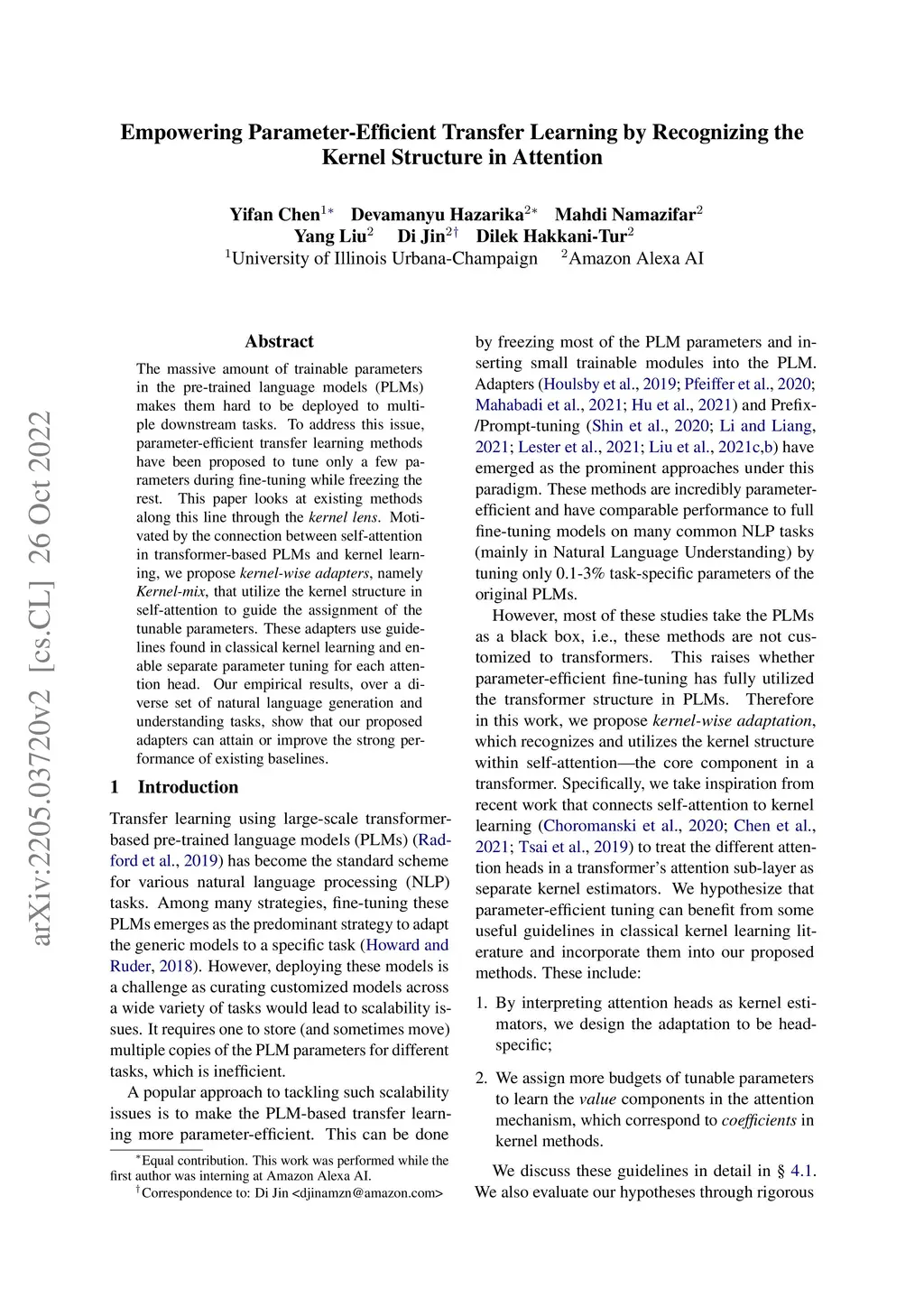 arXiv:2205.03720v2 [cs.CL] 26 Oct 2022

Empowering Parameter-Efficient Transfer Learning by Recognizing the Kernel Structure in Attention

Yifan Chen$^{1*}$ Devamanyu Hazarika$^{2*}$ Mahdi Namazifar$^{2}$
Yang Liu$^{2}$ Di Jin$^{2\dagger}$ Dilek Hakkani-Tur$^{2}$
$^{1}$University of Illinois Urbana-Champaign $^{2}$Amazon Alexa AI

Abstract

The massive amount of trainable parameters in the pre-trained language models (PLMs) makes them hard to be deployed to multiple downstream tasks. To address this issue, parameter-efficient transfer learning methods have been proposed to tune only a few parameters during fine-tuning while freezing the rest. This paper looks at existing methods along this line through the kernel lens. Motivated by the connection between self-attention in transformer-based PLMs and kernel learning, we propose kernel-wise adapters, namely Kernel-mix, that utilize the kernel structure in self-attention to guide the assignment of the tunable parameters. These adapters use guidelines found in classical kernel learning and enable separate parameter tuning for each attention head. Our empirical results, over a diverse set of natural language generation and understanding tasks, show that our proposed adapters can attain or improve the strong performance of existing baselines.

1 Introduction

Transfer learning using large-scale transformer-based pre-trained language models (PLMs) (Radford et al., 2019) has become the standard scheme for various natural language processing (NLP) tasks. Among many strategies, fine-tuning these PLMs emerges as the predominant strategy to adapt the generic models to a specific task (Howard and Ruder, 2018). However, deploying these models is a challenge as curating customized models across a wide variety of tasks would lead to scalability issues. It requires one to store (and sometimes move) multiple copies of the PLM parameters for different tasks, which is inefficient.

A popular approach to tackling such scalability issues is to make the PLM-based transfer learning more parameter-efficient. This can be done

$^{*}$Equal contribution. This work was performed while the first author was interning at Amazon Alexa AI.
$^{\dagger}$Correspondence to: Di Jin <djinamzn@amazon.com>

by freezing most of the PLM parameters and inserting small trainable modules into the PLM. Adapters (Houlsby et al., 2019; Pfeiffer et al., 2020; Mahabadi et al., 2021; Hu et al., 2021) and Prefix-/Prompt-tuning (Shin et al., 2020; Li and Liang, 2021; Lester et al., 2021; Liu et al., 2021c,b) have emerged as the prominent approaches under this paradigm. These methods are incredibly parameter-efficient and have comparable performance to full fine-tuning models on many common NLP tasks (mainly in Natural Language Understanding) by tuning only 0.1-3% task-specific parameters of the original PLMs.

However, most of these studies take the PLMs as a black box, i.e., these methods are not customized to transformers. This raises whether parameter-efficient fine-tuning has fully utilized the transformer structure in PLMs. Therefore in this work, we propose kernel-wise adaptation, which recognizes and utilizes the kernel structure within self-attention—the core component in a transformer. Specifically, we take inspiration from recent work that connects self-attention to kernel learning (Choromanski et al., 2020; Chen et al., 2021; Tsai et al., 2019) to treat the different attention heads in a transformer's attention sub-layer as separate kernel estimators. We hypothesize that parameter-efficient tuning can benefit from some useful guidelines in classical kernel learning literature and incorporate them into our proposed methods. These include:

1. By interpreting attention heads as kernel estimators, we design the adaptation to be head-specific;

2. We assign more budgets of tunable parameters to learn the value components in the attention mechanism, which correspond to coefficients in kernel methods.

We discuss these guidelines in detail in § 4.1. We also evaluate our hypotheses through rigorous